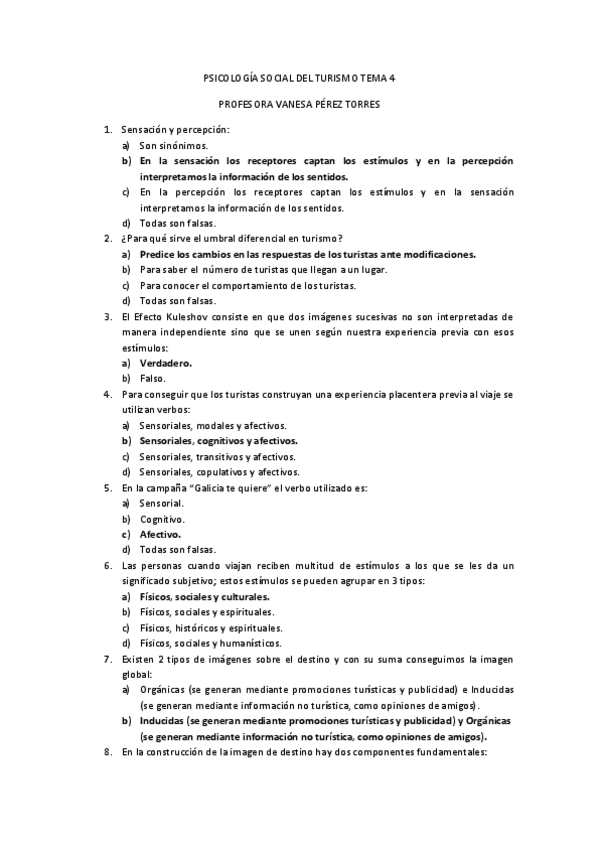 PSICOLOGÍA SOCIAL DEL TURISMO TEMA 4

PROFESORA VANESA PÉREZ TORRES

1. Sensación y percepción:
a) Son sinónimos.
b) En la sensación los receptores captan los estímulos y en la percepción interpretamos la información de los sentidos.
c) En la percepción los receptores captan los estímulos y en la sensación interpretamos la información de los sentidos.
d) Todas son falsas.
2. ¿Para qué sirve el umbral diferencial en turismo?
a) Predice los cambios en las respuestas de los turistas ante modificaciones.
b) Para saber el número de turistas que llegan a un lugar.
c) Para conocer el comportamiento de los turistas.
d) Todas son falsas.
3. El Efecto Kuleshov consiste en que dos imágenes sucesivas no son interpretadas de manera independiente sino que se unen según nuestra experiencia previa con esos estímulos:
a) Verdadero.
b) Falso.
4. Para conseguir que los turistas construyan una experiencia placentera previa al viaje se utilizan verbos:
a) Sensoriales, modales y afectivos.
b) Sensoriales, cognitivos y afectivos.
c) Sensoriales, transitivos y afectivos.
d) Sensoriales, copulativos y afectivos.
5. En la campaña "Galicia te quiere" el verbo utilizado es:
a) Sensorial.
b) Cognitivo.
c) Afectivo.
d) Todas son falsas.
6. Las personas cuando viajan reciben multitud de estímulos a los que se les da un significado subjetivo; estos estímulos se pueden agrupar en 3 tipos:
a) Físicos, sociales y culturales.
b) Físicos, sociales y espirituales.
c) Físicos, históricos y espirituales.
d) Físicos, sociales y humanísticos.
7. Existen 2 tipos de imágenes sobre el destino y con su suma conseguimos la imagen global:
a) Orgánicas (se generan mediante promociones turísticas y publicidad) e Inducidas (se generan mediante información no turística, como opiniones de amigos).
b) Inducidas (se generan mediante promociones turísticas y publicidad) y Orgánicas (se generan mediante información no turística, como opiniones de amigos).
8. En la construcción de la imagen de destino hay dos componentes fundamentales: